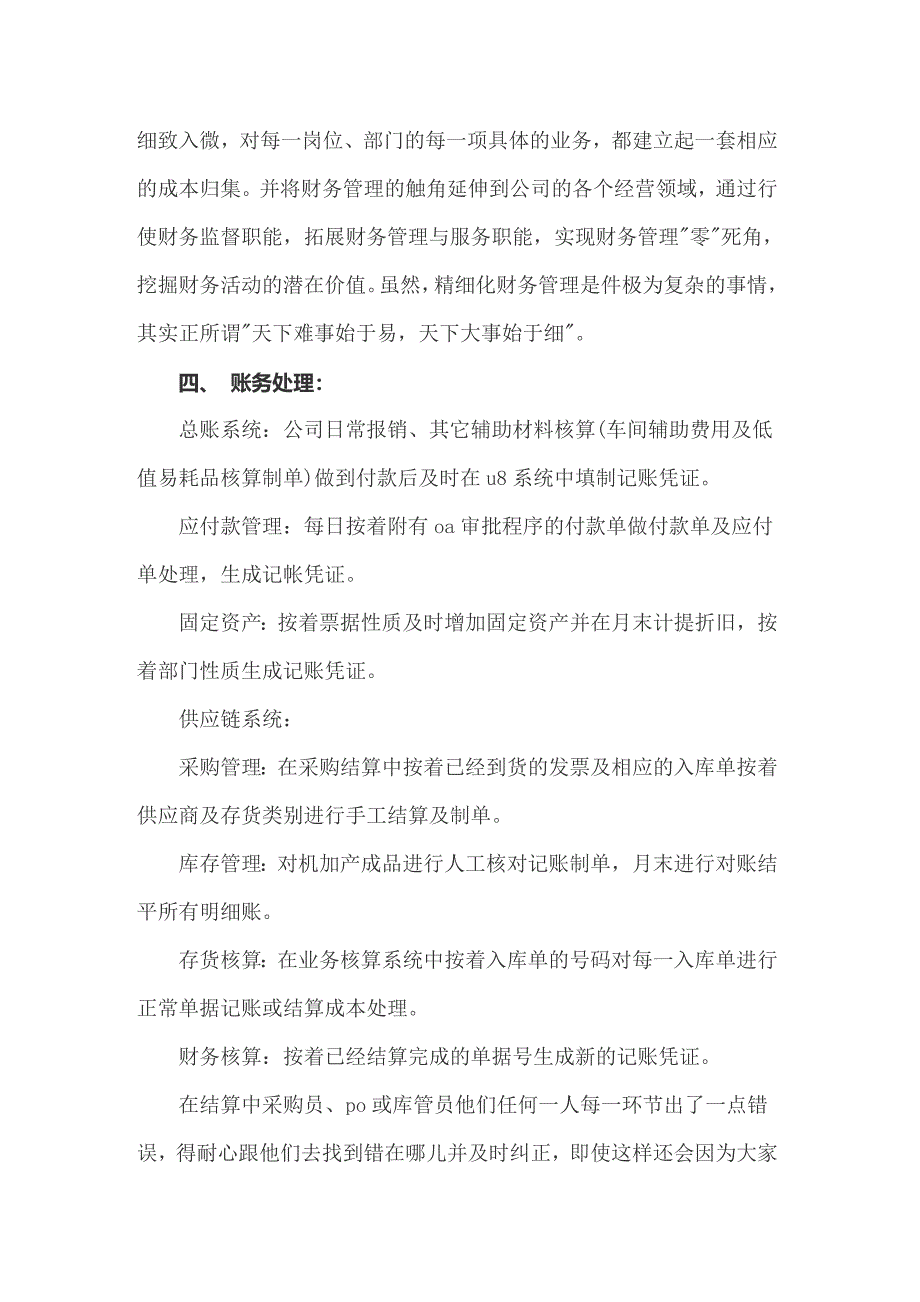 细致入微，对每一岗位、部门的每一项具体的业务，都建立起一套相应的成本归集。并将财务管理的触角延伸到公司的各个经营领域，通过行使财务监督职能，拓展财务管理与服务职能，实现财务管理"零"死角，挖掘财务活动的潜在价值。虽然，精细化财务管理是件极为复杂的事情，其实正所谓"天下难事始于易，天下大事始于细"。

四、 账务处理：

总账系统：公司日常报销、其它辅助材料核算(车间辅助费用及低值易耗品核算制单)做到付款后及时在 u8 系统中填制记账凭证。

应付款管理：每日按着附有 oa 审批程序的付款单做付款单及应付单处理，生成记帐凭证。

固定资产：按着票据性质及时增加固定资产并在月末计提折旧，按着部门性质生成记账凭证。

供应链系统：

采购管理：在采购结算中按着已经到货的发票及相应的入库单按着供应商及存货类别进行手工结算及制单。

库存管理：对机加产成品进行人工核对记账制单，月末进行对账结平所有明细账。

存货核算：在业务核算系统中按着入库单的号码对每一入库单进行正常单据记账或结算成本处理。

财务核算：按着已经结算完成的单据号生成新的记账凭证。

在结算中采购员、po 或库管员他们任何一人每一环节出了一点错误，得耐心跟他们去找到错在哪儿并及时纠正，即使这样还会因为大家